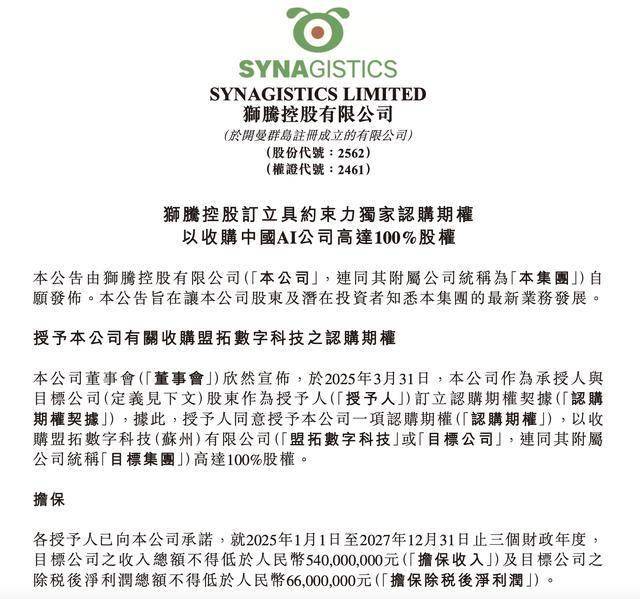 SYNAGISTICS

SYNAGISTICS LIMITED
獅騰控股有限公司
(於開曼群島註冊成立的有限公司)
(股份代號：2562)
(權證代號：2461)

獅騰控股訂立具約束力獨家認購期權
以收購中國AI公司高達100%股權

本公告由獅騰控股有限公司(「本公司」，連同其附屬公司統稱為「本集團」)自願發佈。本公告旨在讓本公司股東及潛在投資者知悉本集團的最新業務發展。

授予本公司有關收購盟拓數字科技之認購期權

本公司董事會(「董事會」)欣然宣佈，於2025年3月31日，本公司作為承授人與目標公司(定義見下文)股東作為授予人(「授予人」)訂立認購期權契據(「認購期權契據」)，據此，授予人同意授予本公司一項認購期權(「認購期權」)，以收購盟拓數字科技(蘇州)有限公司(「盟拓數字科技」或「目標公司」，連同其附屬公司統稱「目標集團」)高達100%股權。

擔保

各授予人已向本公司承諾，就2025年1月1日至2027年12月31日止三個財政年度，目標公司之收入總額不得低於人民幣540,000,000元(「擔保收入」)及目標公司之除稅後淨利潤總額不得低於人民幣66,000,000元(「擔保除稅後淨利潤」)。